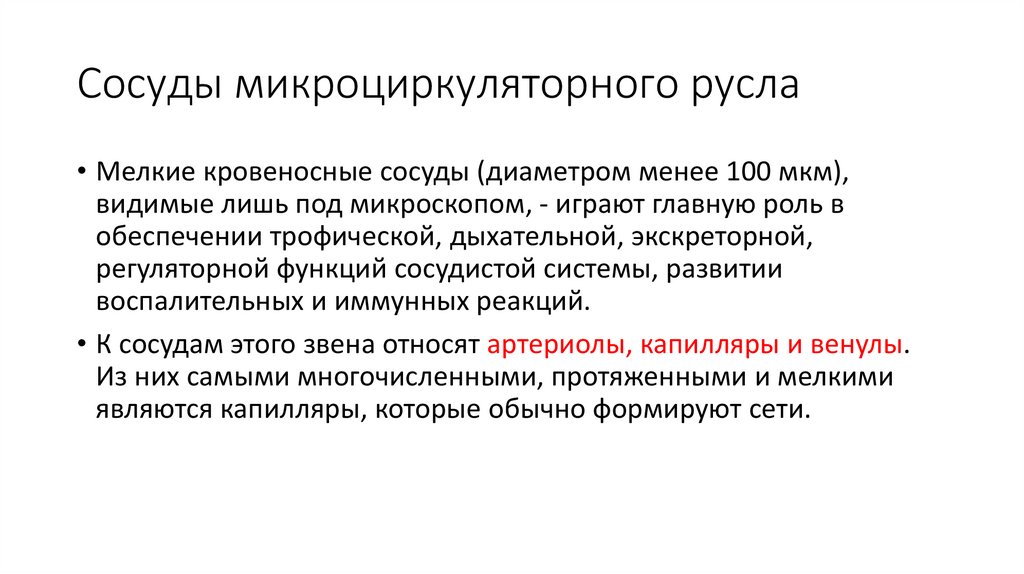 Сосуды микроциркуляторного русла

• Мелкие кровеносные сосуды (диаметром менее 100 мкм), видимые лишь под микроскопом, - играют главную роль в обеспечении трофической, дыхательной, экскреторной, регуляторной функций сосудистой системы, развитии воспалительных и иммунных реакций.

• К сосудам этого звена относят артериолы, капилляры и венулы. Из них самыми многочисленными, протяженными и мелкими являются капилляры, которые обычно формируют сети.